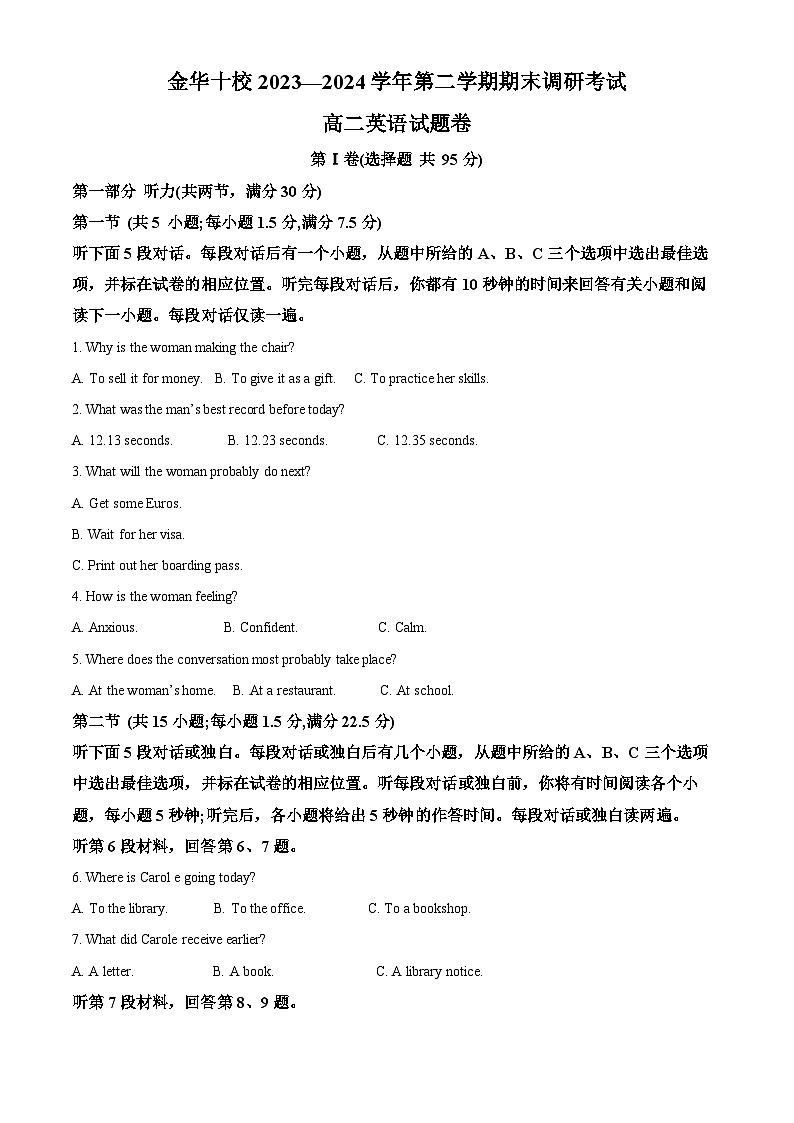 金华十校 2023—2024 学年第二学期期末调研考试

高二英语试题卷

第 I 卷(选择题 共 95 分)

第一部分 听力(共两节，满分 30 分)

第一节 (共 5 小题;每小题 1.5 分,满分 7.5 分)

听下面 5 段对话。每段对话后有一个小题，从题中所给的 A、B、C 三个选项中选出最佳选项，并标在试卷的相应位置。听完每段对话后，你都有 10 秒钟的时间来回答有关小题和阅读下一小题。每段对话仅读一遍。

1. Why is the woman making the chair?

A. To sell it for money. B. To give it as a gift. C. To practice her skills.

2. What was the man's best record before today?

A. 12.13 seconds. B. 12.23 seconds. C. 12.35 seconds.

3. What will the woman probably do next?

A. Get some Euros.

B. Wait for her visa.

C. Print out her boarding pass.

4. How is the woman feeling?

A. Anxious. B. Confident. C. Calm.

5. Where does the conversation most probably take place?

A. At the woman's home. B. At a restaurant. C. At school.

第二节 (共 15 小题;每小题 1.5 分,满分 22.5 分)

听下面 5 段对话或独白。每段对话或独白后有几个小题，从题中所给的 A、B、C 三个选项中选出最佳选项，并标在试卷的相应位置。听每段对话或独白前，你将有时间阅读各个小题，每小题 5 秒钟;听完后，各小题将给出 5 秒钟的作答时间。每段对话或独白读两遍。

听第 6 段材料，回答第 6、7 题。

6. Where is Carol e going today?

A. To the library. B. To the office. C. To a bookshop.

7. What did Carole receive earlier?

A. A letter. B. A book. C. A library notice.

听第 7 段材料，回答第 8、9 题。